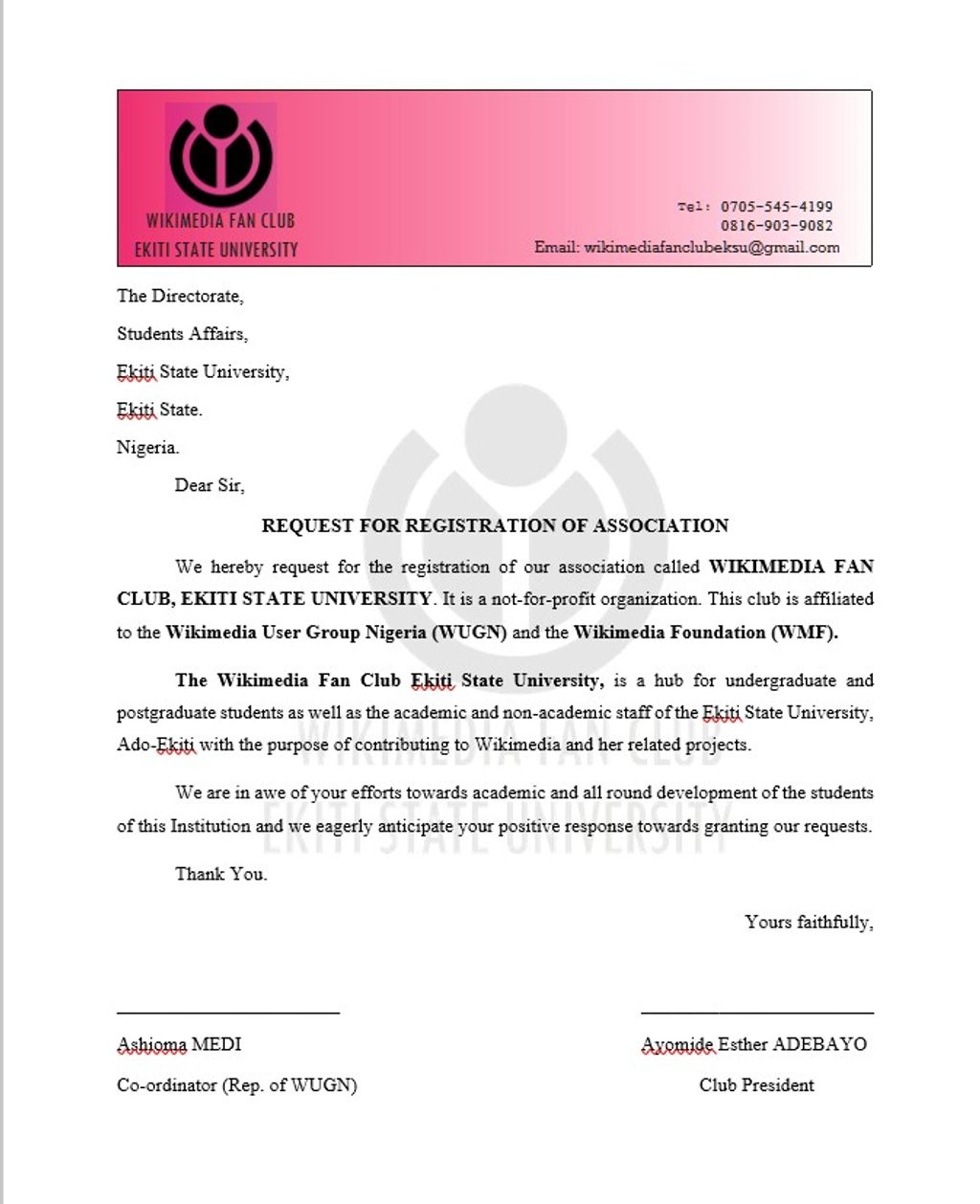 WIKIMEDIA FAN CLUB
EKITI STATE UNIVERSITY

Tel: 0705-545-4199
0816-903-9082
Email: wikimediafanclubeksu@gmail.com

The Directorate,

Students Affairs,

Ekiti State University,

Ekiti State.

Nigeria.

Dear Sir,

REQUEST FOR REGISTRATION OF ASSOCIATION

We hereby request for the registration of our association called WIKIMEDIA FAN CLUB, EKITI STATE UNIVERSITY. It is a not-for-profit organization. This club is affiliated to the Wikimedia User Group Nigeria (WUGN) and the Wikimedia Foundation (WMF).

The Wikimedia Fan Club Ekiti State University, is a hub for undergraduate and postgraduate students as well as the academic and non-academic staff of the Ekiti State University, Ado-Ekiti with the purpose of contributing to Wikimedia and her related projects.

We are in awe of your efforts towards academic and all round development of the students of this Institution and we eagerly anticipate your positive response towards granting our requests.

Thank You.

Yours faithfully,

Ashioma MEDI
Co-ordinator (Rep. of WUGN)

Ayomide Esther ADEBAYO
Club President

WIKIMEDIA FAN CLUB
EKITI STATE UNIVERSITY